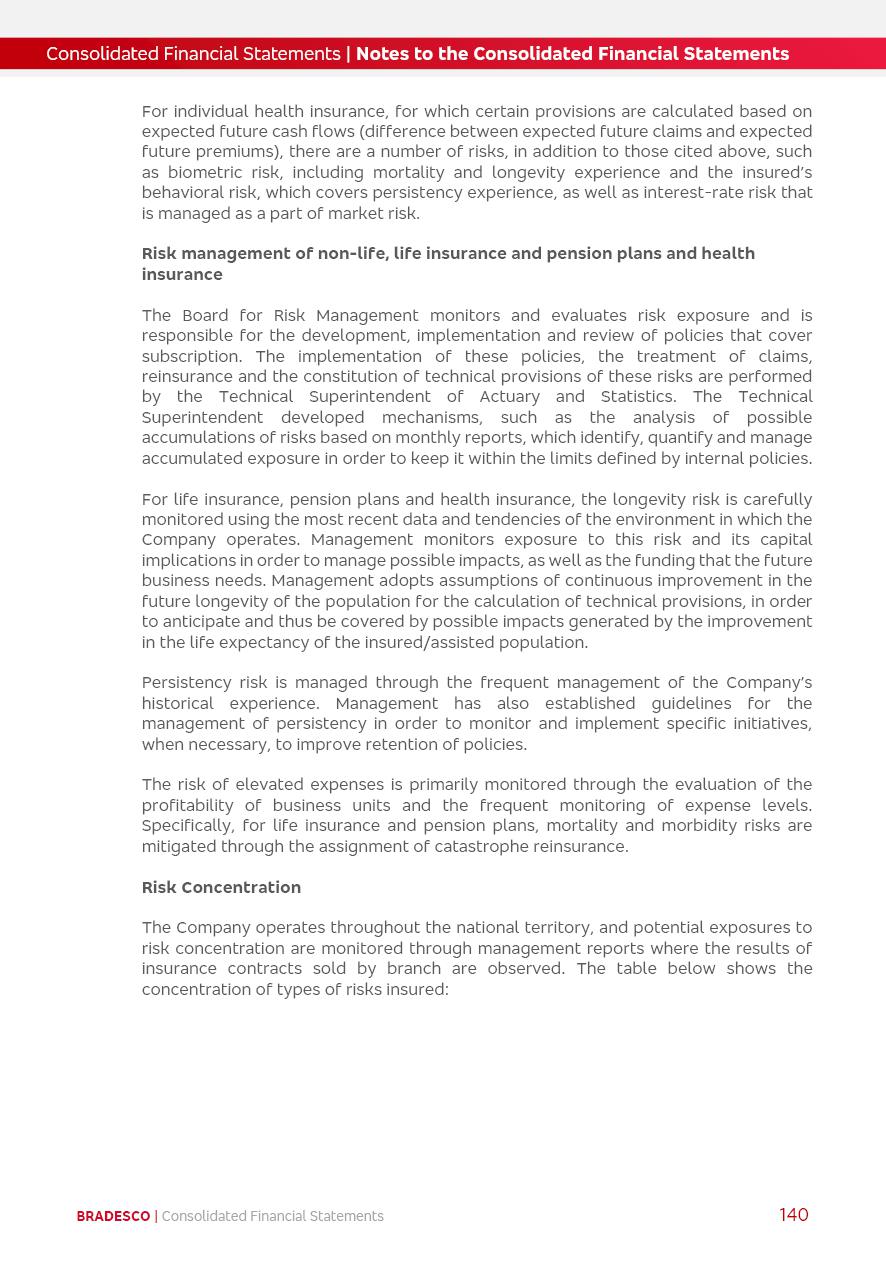 Consolidated Financial Statements | Notes to the Consolidated Financial Statements

For individual health insurance, for which certain provisions are calculated based on expected future cash flows (difference between expected future claims and expected future premiums), there are a number of risks, in addition to those cited above, such as biometric risk, including mortality and longevity experience and the insured's behavioral risk, which covers persistency experience, as well as interest-rate risk that is managed as a part of market risk.

Risk management of non-life, life insurance and pension plans and health insurance

The Board for Risk Management monitors and evaluates risk exposure and is responsible for the development, implementation and review of policies that cover subscription. The implementation of these policies, the treatment of claims, reinsurance and the constitution of technical provisions of these risks are performed by the Technical Superintendent of Actuary and Statistics. The Technical Superintendent developed mechanisms, such as the analysis of possible accumulations of risks based on monthly reports, which identify, quantify and manage accumulated exposure in order to keep it within the limits defined by internal policies.

For life insurance, pension plans and health insurance, the longevity risk is carefully monitored using the most recent data and tendencies of the environment in which the Company operates. Management monitors exposure to this risk and its capital implications in order to manage possible impacts, as well as the funding that the future business needs. Management adopts assumptions of continuous improvement in the future longevity of the population for the calculation of technical provisions, in order to anticipate and thus be covered by possible impacts generated by the improvement in the life expectancy of the insured/assisted population.

Persistency risk is managed through the frequent management of the Company's historical experience. Management has also established guidelines for the management of persistency in order to monitor and implement specific initiatives, when necessary, to improve retention of policies.

The risk of elevated expenses is primarily monitored through the evaluation of the profitability of business units and the frequent monitoring of expense levels. Specifically, for life insurance and pension plans, mortality and morbidity risks are mitigated through the assignment of catastrophe reinsurance.

Risk Concentration

The Company operates throughout the national territory, and potential exposures to risk concentration are monitored through management reports where the results of insurance contracts sold by branch are observed. The table below shows the concentration of types of risks insured:

BRADESCO | Consolidated Financial Statements 140